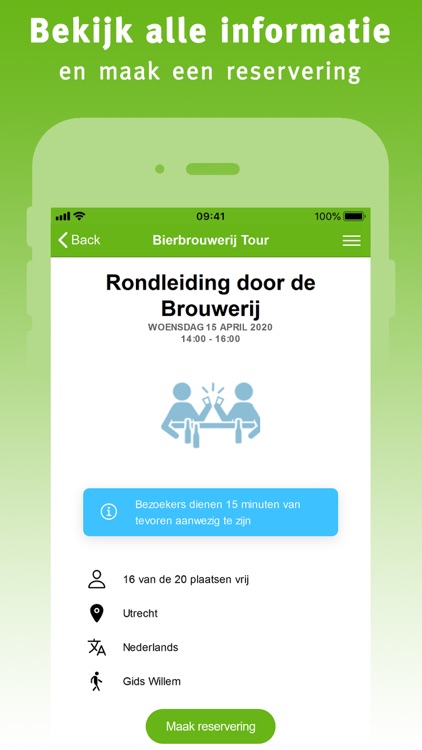 Bekijk alle informatie
en maak een reservering

09:41
100%

Back
Bierbrouwerij Tour

Rondleiding door de Brouwerij
WOENSDAG 15 APRIL 2020
14:00 - 16:00

Bezoekers dienen 15 minuten van tevoren aanwezig te zijn

16 van de 20 plaatsen vrij

Utrecht

Nederlands

Gids Willem

Maak reservering